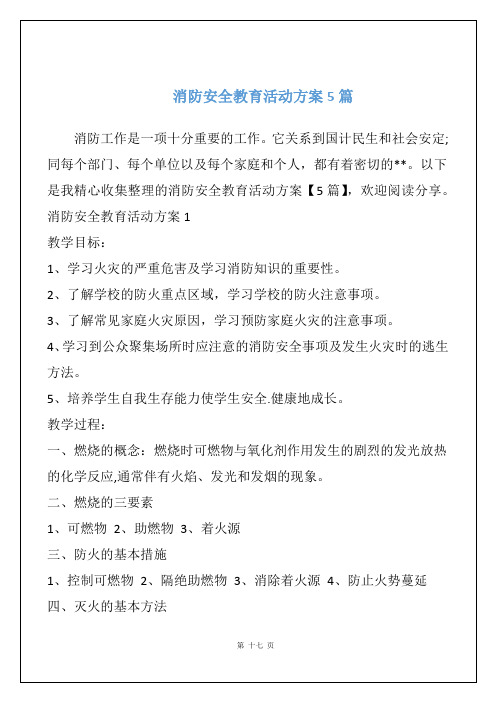 消防安全教育活动方案 5 篇

消防工作是一项十分重要的工作。它关系到国计民生和社会安定;同每个部门、每个单位以及每个家庭和个人，都有着密切的**。以下是我精心收集整理的消防安全教育活动方案【5 篇】，欢迎阅读分享。

消防安全教育活动方案 1

教学目标:

1、学习火灾的严重危害及学习消防知识的重要性。

2、了解学校的防火重点区域，学习学校的防火注意事项。

3、了解常见家庭火灾原因，学习预防家庭火灾的注意事项。

4、学习到公众聚集场所时应注意的消防安全事项及发生火灾时的逃生方法。

5、培养学生自我生存能力使学生安全.健康地成长。

教学过程:

一、燃烧的概念：燃烧时可燃物与氧化剂作用发生的剧烈的发光放热的化学反应,通常伴有火焰、发光和发烟的现象。

二、燃烧的三要素

1、可燃物 2、助燃物 3、着火源

三、防火的基本措施

1、控制可燃物 2、隔绝助燃物 3、消除着火源 4、防止火势蔓延

四、灭火的基本方法

第 十七 页